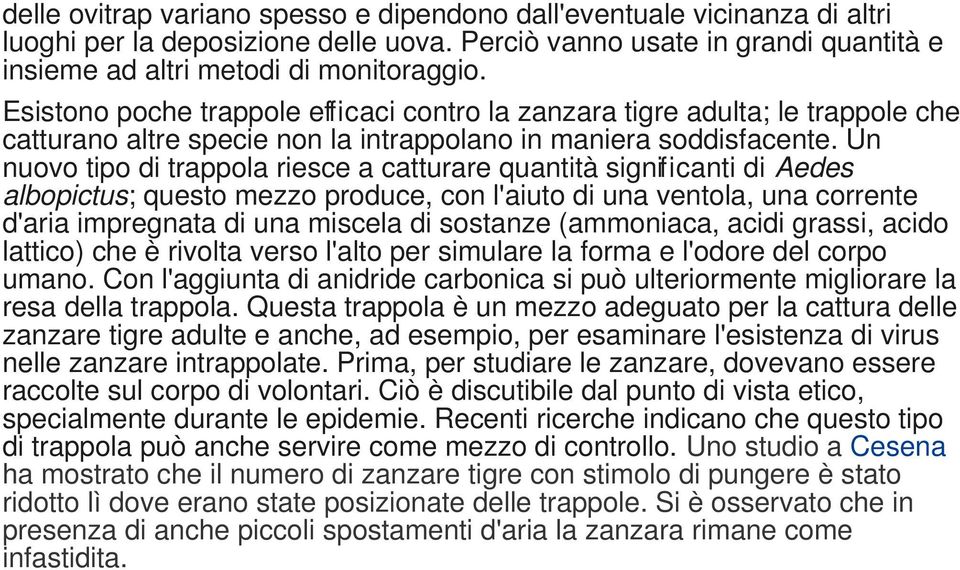 delle ovitrap variano spesso e dipendono dall'eventuale vicinanza di altri luoghi per la deposizione delle uova. Perciò vanno usate in grandi quantità e insieme ad altri metodi di monitoraggio.

Esistono poche trappole efficaci contro la zanzara tigre adulta; le trappole che catturano altre specie non la intrappolano in maniera soddisfacente. Un nuovo tipo di trappola riesce a catturare quantità significanti di Aedes albopictus; questo mezzo produce, con l'aiuto di una ventola, una corrente d'aria impregnata di una miscela di sostanze (ammoniaca, acidi grassi, acido lattico) che è rivolta verso l'alto per simulare la forma e l'odore del corpo umano. Con l'aggiunta di anidride carbonica si può ulteriormente migliorare la resa della trappola. Questa trappola è un mezzo adeguato per la cattura delle zanzare tigre adulte e anche, ad esempio, per esaminare l'esistenza di virus nelle zanzare intrappolate. Prima, per studiare le zanzare, dovevano essere raccolte sul corpo di volontari. Ciò è discutibile dal punto di vista etico, specialmente durante le epidemie. Recenti ricerche indicano che questo tipo di trappola può anche servire come mezzo di controllo. Uno studio a Cesena ha mostrato che il numero di zanzare tigre con stimolo di pungere è stato ridotto lì dove erano state posizionate delle trappole. Si è osservato che in presenza di anche piccoli spostamenti d'aria la zanzara rimane come infastidita.